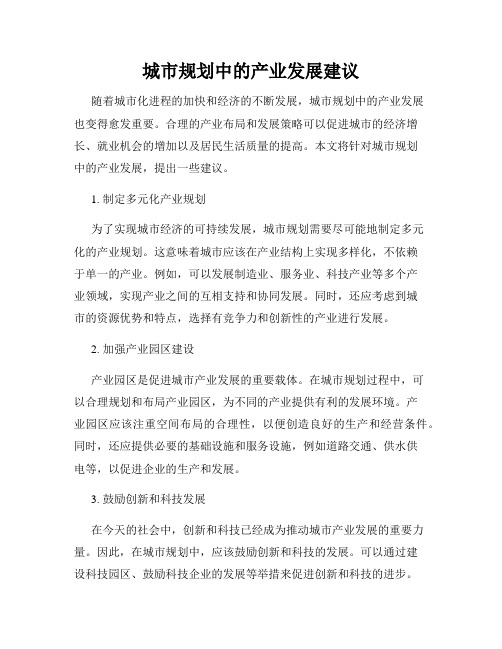 城市规划中的产业发展建议

随着城市化进程的加快和经济的不断发展，城市规划中的产业发展也变得愈发重要。合理的产业布局和发展策略可以促进城市的经济增长、就业机会的增加以及居民生活质量的提高。本文将针对城市规划中的产业发展，提出一些建议。

1. 制定多元化产业规划

为了实现城市经济的可持续发展，城市规划需要尽可能地制定多元化的产业规划。这意味着城市应该在产业结构上实现多样化，不依赖于单一的产业。例如，可以发展制造业、服务业、科技产业等多个产业领域，实现产业之间的互相支持和协同发展。同时，还应考虑到城市的资源优势和特点，选择有竞争力和创新性的产业进行发展。

2. 加强产业园区建设

产业园区是促进城市产业发展的重要载体。在城市规划过程中，可以合理规划和布局产业园区，为不同的产业提供有利的发展环境。产业园区应该注重空间布局的合理性，以便创造良好的生产和经营条件。同时，还应提供必要的基础设施和服务设施，例如道路交通、供水供电等，以促进企业的生产和发展。

3. 鼓励创新和科技发展

在今天的社会中，创新和科技已经成为推动城市产业发展的重要力量。因此，在城市规划中，应该鼓励创新和科技的发展。可以通过建设科技园区、鼓励科技企业的发展等举措来促进创新和科技的进步。